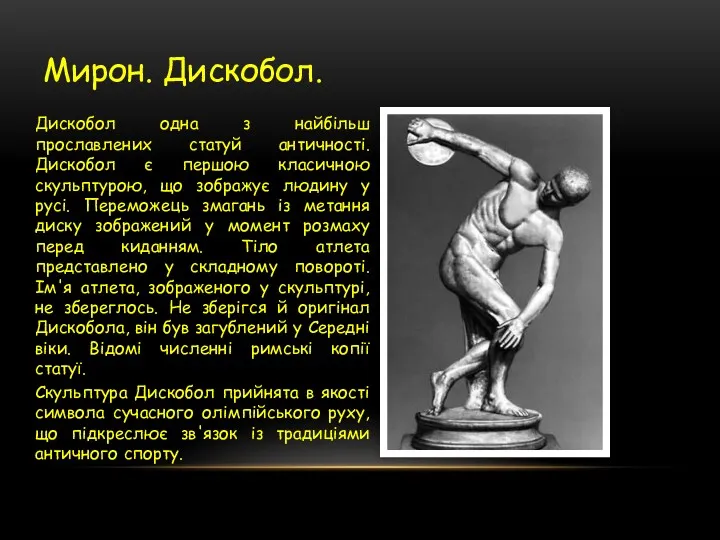 Мирон. Дискобол.

Дискобол одна з найбільш прославлених статуй античності. Дискобол є першою класичною скульптурою, що зображує людину у русі. Переможець змагань із метання диску зображений у момент розмаху перед киданням. Тіло атлета представлено у складному повороті. Ім'я атлета, зображеного у скульптурі, не збереглось. Не зберігся й оригінал Дискобола, він був загублений у Середні віки. Відомі численні римські копії статуї.

Скульптура Дискобол прийнята в якості символа сучасного олімпійського руху, що підкреслює зв'язок із традиціями античного спорту.